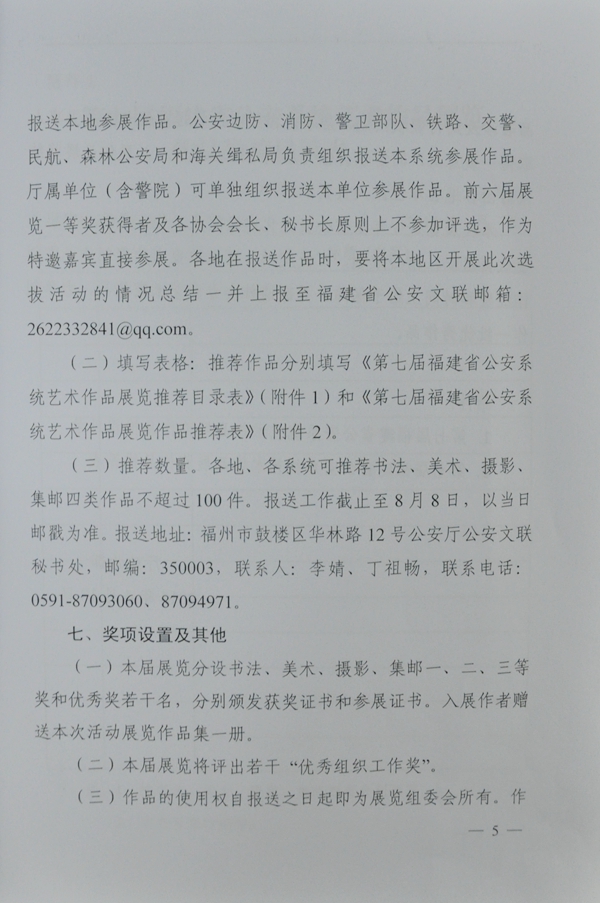 报送本地参展作品。公安边防、消防、警卫部队、铁路、交警、民航、森林公安局和海关缉私局负责组织报送本系统参展作品。厅属单位（含警院）可单独组织报送本单位参展作品。前六届展览一等奖获得者及各协会会长、秘书长原则上不参加评选，作为特邀嘉宾直接参展。各地在报送作品时，要将本地区开展此次选拔活动的情况总结一并上报至福建省公安文联邮箱：2622332841@qq.com。

（二）填写表格：推荐作品分别填写《第七届福建省公安系统艺术作品展览推荐目录表》（附件1）和《第七届福建省公安系统艺术作品展览作品推荐表》（附件2）。

（三）推荐数量。各地、各系统可推荐书法、美术、摄影、集邮四类作品不超过100件。报送工作截止至8月8日，以当日邮戳为准。报送地址：福州市鼓楼区华林路12号公安厅公安文联秘书处，邮编：350003，联系人：李婧、丁祖畅，联系电话：0591-87093060、87094971。

七、奖项设置及其他

（一）本届展览分设书法、美术、摄影、集邮一、二、三等奖和优秀奖若干名，分别颁发获奖证书和参展证书。入展作者赠送本次活动展览作品集一册。

（二）本届展览将评出若干“优秀组织工作奖”。

（三）作品的使用权自报送之日起即为展览组委会所有。作

— 5 —